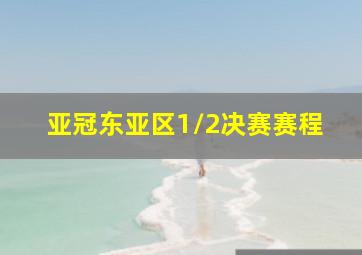 亚冠东亚区1/2决赛赛程